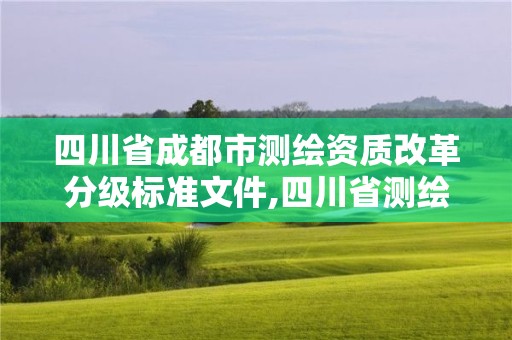 四川省成都市测绘资质改革分级标准文件,四川省测绘